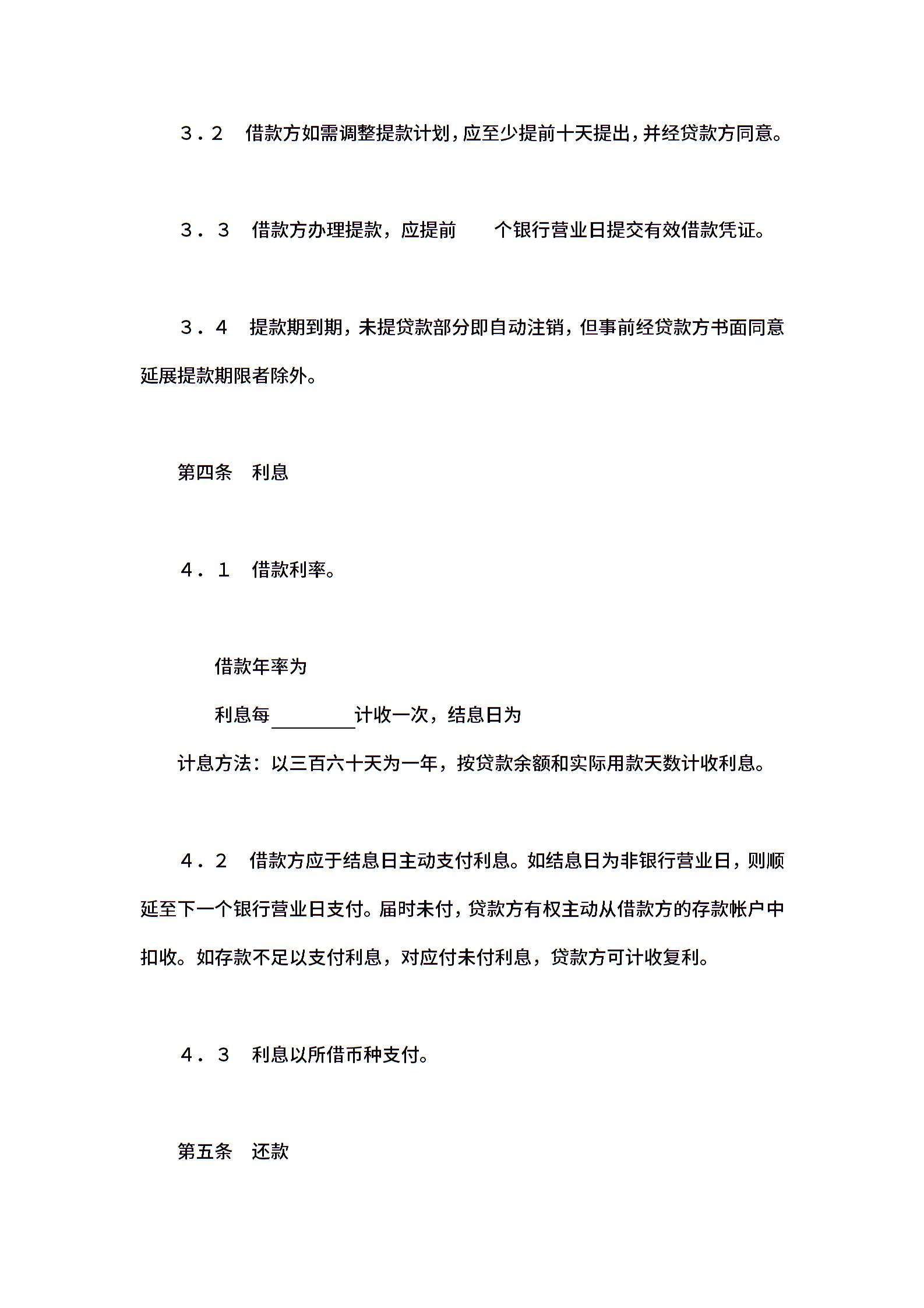 ３．２　借款方如需调整提款计划，应至少提前十天提出，并经贷款方同意。

３．３　借款方办理提款，应提前　　个银行营业日提交有效借款凭证。

３．４　提款期到期，未提贷款部分即自动注销，但事前经贷款方书面同意延展提款期限者除外。

第四条　利息

４．１　借款利率。

借款年率为

利息每________计收一次，结息日为

计息方法：以三百六十天为一年，按贷款余额和实际用款天数计收利息。

４．２　借款方应于结息日主动支付利息。如结息日为非银行营业日，则顺延至下一个银行营业日支付。届时未付，贷款方有权主动从借款方的存款帐户中扣收。如存款不足以支付利息，对应付未付利息，贷款方可计收复利。

４．３　利息以所借币种支付。

第五条　还款